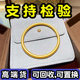 支持检验

高端货 可回收,可置换